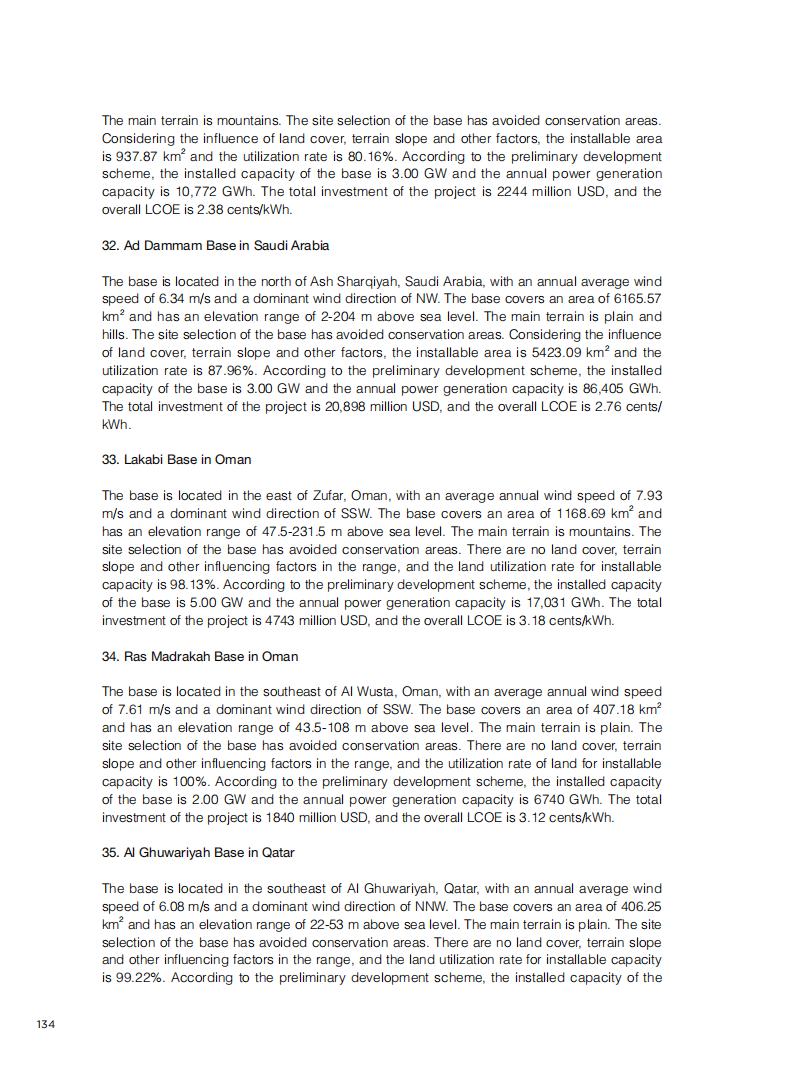 The main terrain is mountains. The site selection of the base has avoided conservation areas. Considering the influence of land cover, terrain slope and other factors, the installable area is 937.87 km$^2$ and the utilization rate is 80.16%. According to the preliminary development scheme, the installed capacity of the base is 3.00 GW and the annual power generation capacity is 10,772 GWh. The total investment of the project is 2244 million USD, and the overall LCOE is 2.38 cents/kWh.

32. Ad Dammam Base in Saudi Arabia

The base is located in the north of Ash Sharqiyah, Saudi Arabia, with an annual average wind speed of 6.34 m/s and a dominant wind direction of NW. The base covers an area of 6165.57 km$^2$ and has an elevation range of 2-204 m above sea level. The main terrain is plain and hills. The site selection of the base has avoided conservation areas. Considering the influence of land cover, terrain slope and other factors, the installable area is 5423.09 km$^2$ and the utilization rate is 87.96%. According to the preliminary development scheme, the installed capacity of the base is 3.00 GW and the annual power generation capacity is 86,405 GWh. The total investment of the project is 20,898 million USD, and the overall LCOE is 2.76 cents/kWh.

33. Lakabi Base in Oman

The base is located in the east of Zufar, Oman, with an average annual wind speed of 7.93 m/s and a dominant wind direction of SSW. The base covers an area of 1168.69 km$^2$ and has an elevation range of 47.5-231.5 m above sea level. The main terrain is mountains. The site selection of the base has avoided conservation areas. There are no land cover, terrain slope and other influencing factors in the range, and the land utilization rate for installable capacity is 98.13%. According to the preliminary development scheme, the installed capacity of the base is 5.00 GW and the annual power generation capacity is 17,031 GWh. The total investment of the project is 4743 million USD, and the overall LCOE is 3.18 cents/kWh.

34. Ras Madrakah Base in Oman

The base is located in the southeast of Al Wusta, Oman, with an average annual wind speed of 7.61 m/s and a dominant wind direction of SSW. The base covers an area of 407.18 km$^2$ and has an elevation range of 43.5-108 m above sea level. The main terrain is plain. The site selection of the base has avoided conservation areas. There are no land cover, terrain slope and other influencing factors in the range, and the utilization rate of land for installable capacity is 100%. According to the preliminary development scheme, the installed capacity of the base is 2.00 GW and the annual power generation capacity is 6740 GWh. The total investment of the project is 1840 million USD, and the overall LCOE is 3.12 cents/kWh.

35. Al Ghuwariyah Base in Qatar

The base is located in the southeast of Al Ghuwariyah, Qatar, with an annual average wind speed of 6.08 m/s and a dominant wind direction of NNW. The base covers an area of 406.25 km$^2$ and has an elevation range of 22-53 m above sea level. The main terrain is plain. The site selection of the base has avoided conservation areas. There are no land cover, terrain slope and other influencing factors in the range, and the land utilization rate for installable capacity is 99.22%. According to the preliminary development scheme, the installed capacity of the

134